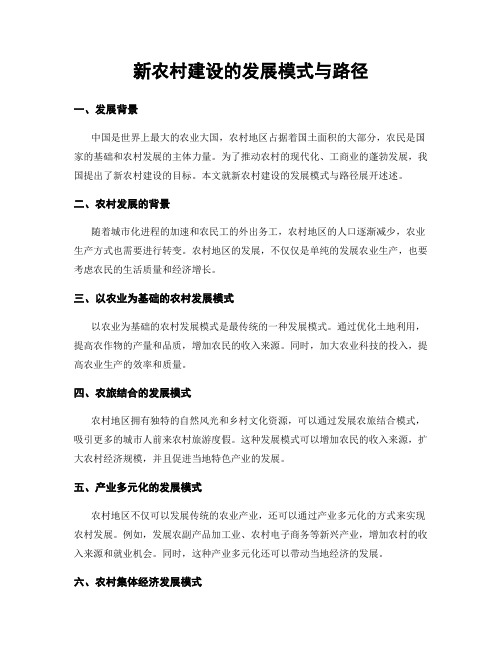 新农村建设的发展模式与路径

一、发展背景

中国是世界上最大的农业大国，农村地区占据着国土面积的大部分，农民是国家的基础和农村发展的主体力量。为了推动农村的现代化、工商业的蓬勃发展，我国提出了新农村建设的目标。本文就新农村建设的发展模式与路径展开述述。

二、农村发展的背景

随着城市化进程的加速和农民工的外出务工，农村地区的人口逐渐减少，农业生产方式也需要进行转变。农村地区的发展，不仅仅是单纯的发展农业生产，也要考虑农民的生活质量和经济增长。

三、以农业为基础的农村发展模式

以农业为基础的农村发展模式是最传统的一种发展模式。通过优化土地利用，提高农作物的产量和品质，增加农民的收入来源。同时，加大农业科技的投入，提高农业生产的效率和质量。

四、农旅结合的发展模式

农村地区拥有独特的自然风光和乡村文化资源，可以通过发展农旅结合模式，吸引更多的城市人前来农村旅游度假。这种发展模式可以增加农民的收入来源，扩大农村经济规模，并且促进当地特色产业的发展。

五、产业多元化的发展模式

农村地区不仅可以发展传统的农业产业，还可以通过产业多元化的方式来实现农村发展。例如，发展农副产品加工业、农村电子商务等新兴产业，增加农村的收入来源和就业机会。同时，这种产业多元化还可以带动当地经济的发展。

六、农村集体经济发展模式